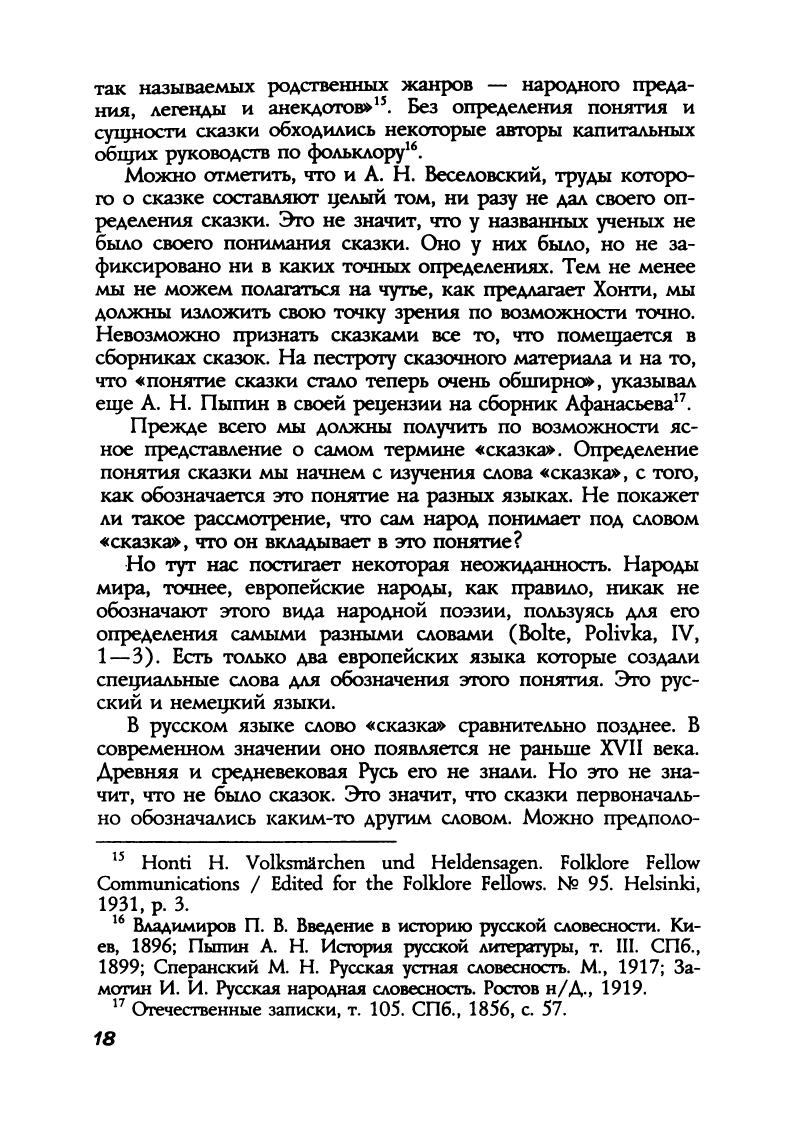 так называемых родственных жанров — народного предания, легенды и анекдотов»$^{15}$. Без определения понятия и сущности сказки обходились некоторые авторы капитальных общих руководств по фольклору$^{16}$.

Можно отметить, что и А. Н. Веселовский, труды которого о сказке составляют целый том, ни разу не дал своего определения сказки. Это не значит, что у названных ученых не было своего понимания сказки. Оно у них было, но не зафиксировано ни в каких точных определениях. Тем не менее мы не можем полагаться на чутье, как предлагает Хонти, мы должны изложить свою точку зрения по возможности точно. Невозможно признать сказками все то, что помещается в сборниках сказок. На пестроту сказочного материала и на то, что «понятие сказки стало теперь очень обширно», указывал еще А. Н. Пыпин в своей рецензии на сборник Афанасьева$^{17}$.

Прежде всего мы должны получить по возможности ясное представление о самом термине «сказка». Определение понятия сказки мы начнем с изучения слова «сказка», с того, как обозначается это понятие на разных языках. Не покажет ли такое рассмотрение, что сам народ понимает под словом «сказка», что он вкладывает в это понятие?

Но тут нас постигает некоторая неожиданность. Народы мира, точнее, европейские народы, как правило, никак не обозначают этого вида народной поэзии, пользуясь для его определения самыми разными словами (Bolte, Polivka, IV, 1—3). Есть только два европейских языка которые создали специальные слова для обозначения этого понятия. Это русский и немецкий языки.

В русском языке слово «сказка» сравнительно позднее. В современном значении оно появляется не раньше XVII века. Древняя и средневековая Русь его не знали. Но это не значит, что не было сказок. Это значит, что сказки первоначально обозначались каким-то другим словом. Можно предполо-

$^{15}$ Honti H. Volksmärchen und Heldensagen. Folklore Fellow Communications / Edited for the Folklore Fellows. № 95. Helsinki, 1931, p. 3.

$^{16}$ Владимиров П. В. Введение в историю русской словесности. Киев, 1896; Пыпин А. Н. История русской литературы, т. III. СПб., 1899; Сперанский М. Н. Русская устная словесность. М., 1917; Замотин И. И. Русская народная словесность. Ростов н/Д., 1919.

$^{17}$ Отечественные записки, т. 105. СПб., 1856, с. 57.

18